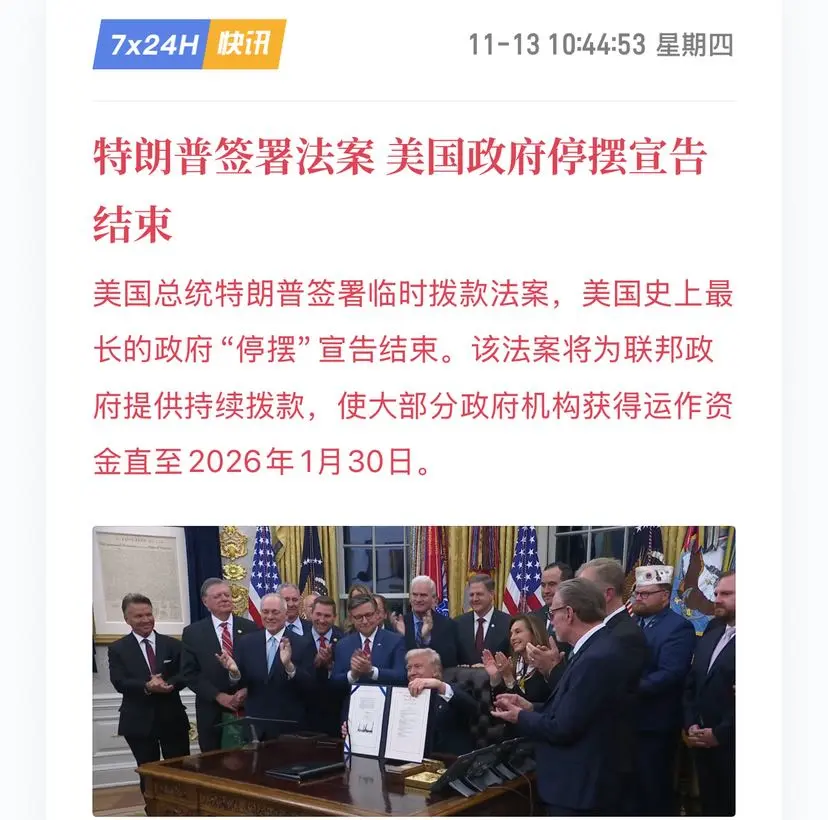 7x24H 快讯

11-13 10:44:53 星期四

特朗普签署法案 美国政府停摆宣告结束

美国总统特朗普签署临时拨款法案，美国史上最长的政府“停摆”宣告结束。该法案将为联邦政府提供持续拨款，使大部分政府机构获得运作资金直至2026年1月30日。